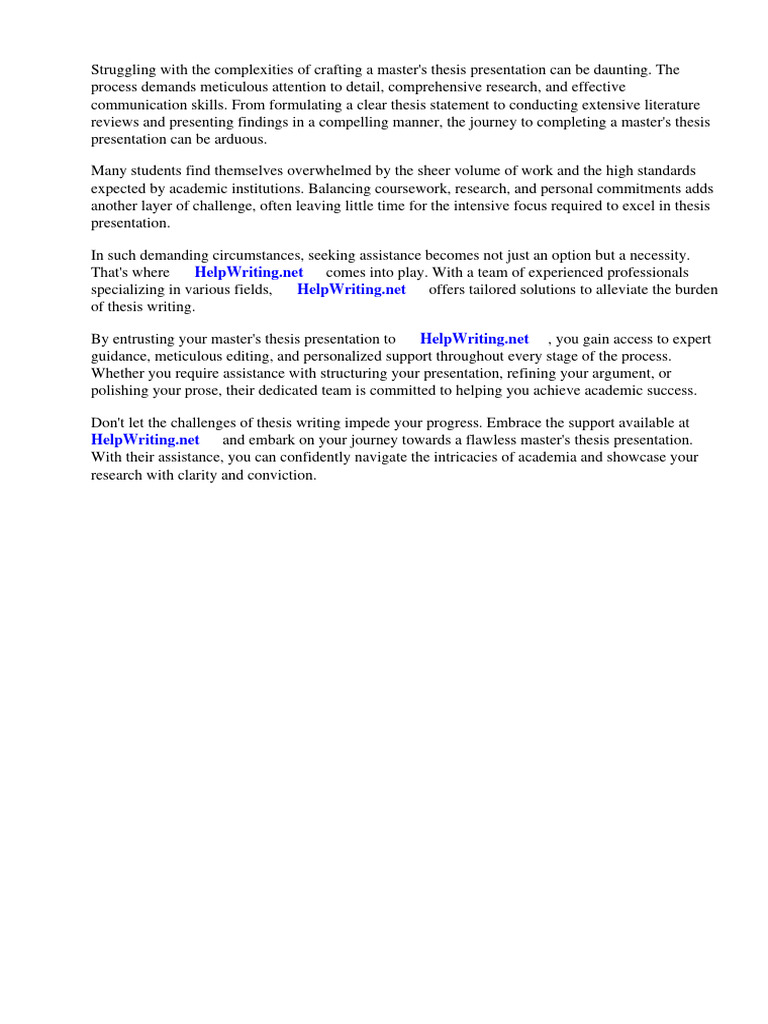 Struggling with the complexities of crafting a master's thesis presentation can be daunting. The process demands meticulous attention to detail, comprehensive research, and effective communication skills. From formulating a clear thesis statement to conducting extensive literature reviews and presenting findings in a compelling manner, the journey to completing a master's thesis presentation can be arduous.

Many students find themselves overwhelmed by the sheer volume of work and the high standards expected by academic institutions. Balancing coursework, research, and personal commitments adds another layer of challenge, often leaving little time for the intensive focus required to excel in thesis presentation.

In such demanding circumstances, seeking assistance becomes not just an option but a necessity. That's where HelpWriting.net comes into play. With a team of experienced professionals specializing in various fields, HelpWriting.net offers tailored solutions to alleviate the burden of thesis writing.

By entrusting your master's thesis presentation to HelpWriting.net , you gain access to expert guidance, meticulous editing, and personalized support throughout every stage of the process. Whether you require assistance with structuring your presentation, refining your argument, or polishing your prose, their dedicated team is committed to helping you achieve academic success.

Don't let the challenges of thesis writing impede your progress. Embrace the support available at HelpWriting.net and embark on your journey towards a flawless master's thesis presentation. With their assistance, you can confidently navigate the intricacies of academia and showcase your research with clarity and conviction.